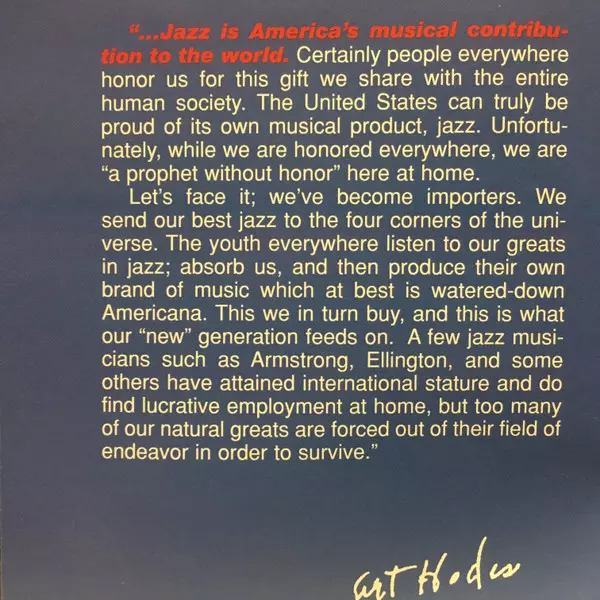 "...Jazz is America's musical contribution to the world. Certainly people everywhere honor us for this gift we share with the entire human society. The United States can truly be proud of its own musical product, jazz. Unfortunately, while we are honored everywhere, we are "a prophet without honor" here at home.

Let's face it; we've become importers. We send our best jazz to the four corners of the universe. The youth everywhere listen to our greats in jazz; absorb us, and then produce their own brand of music which at best is watered-down Americana. This we in turn buy, and this is what our "new" generation feeds on. A few jazz musicians such as Armstrong, Ellington, and some others have attained international stature and do find lucrative employment at home, but too many of our natural greats are forced out of their field of endeavor in order to survive."

art Hodes